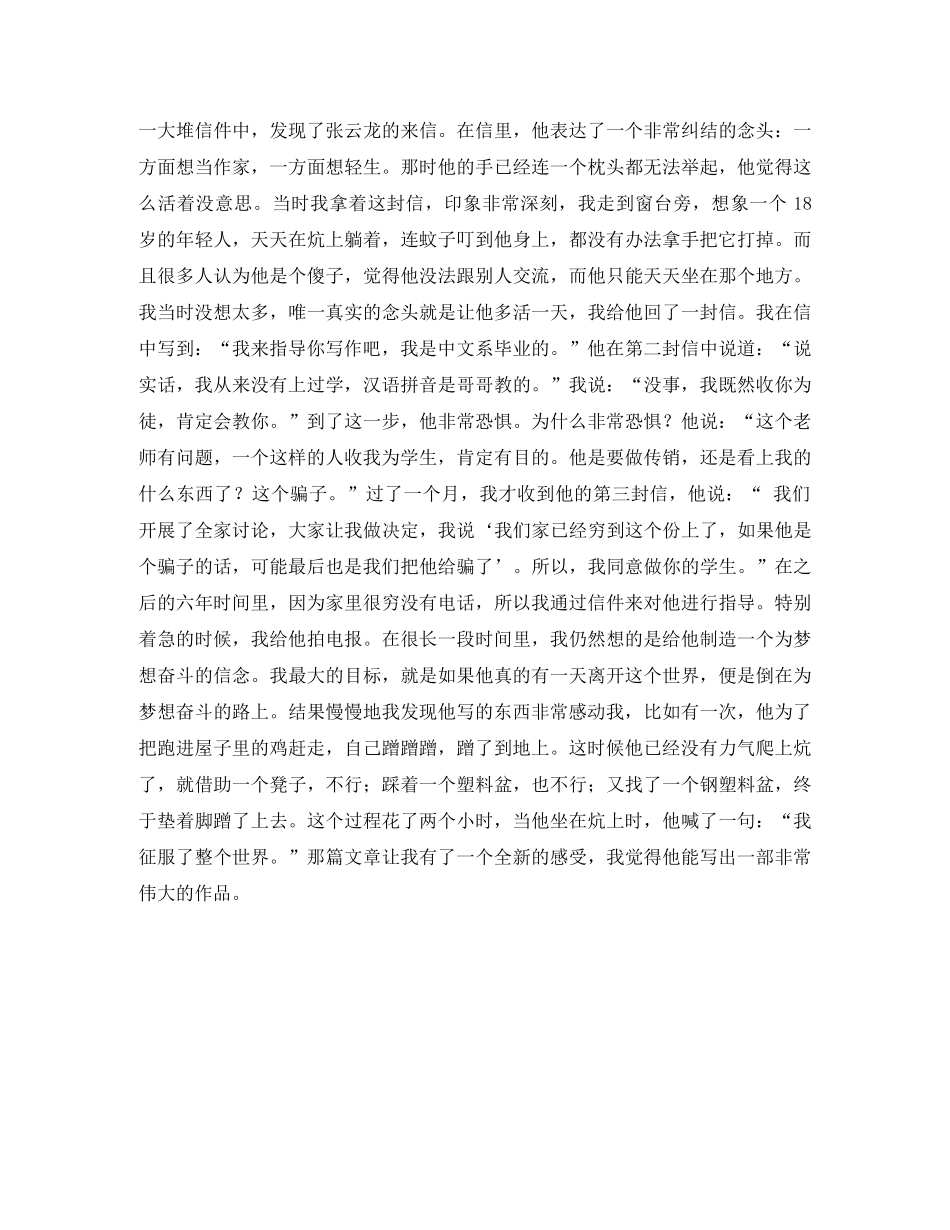 一大堆信件中，发现了张云龙的来信。在信里，他表达了一个非常纠结的念头：一方面想当作家，一方面想轻生。那时他的手已经连一个枕头都无法举起，他觉得这么活着没意思。当时我拿着这封信，印象非常深刻，我走到窗台旁，想象一个 18 岁的年轻人，天天在炕上躺着，连蚊子叮到他身上，都没有办法拿手把它打掉。而且很多人认为他是个傻子，觉得他没法跟别人交流，而他只能天天坐在那个地方。我当时没想太多，唯一真实的念头就是让他多活一天，我给他回了一封信。我在信中写到：“我来指导你写作吧，我是中文系毕业的。”他在第二封信中说道：“说实话，我从来没有上过学，汉语拼音是哥哥教的。”我说：“没事，我既然收你为徒，肯定会教你。”到了这一步，他非常恐惧。为什么非常恐惧？他说：“这个老师有问题，一个这样的人收我为学生，肯定有目的。他是要做传销，还是看上我的什么东西了？这个骗子。”过了一个月，我才收到他的第三封信，他说：“ 我们开展了全家讨论，大家让我做决定，我说‘我们家已经穷到这个份上了，如果他是个骗子的话，可能最后也是我们把他给骗了’。所以，我同意做你的学生。”在之后的六年时间里，因为家里很穷没有电话，所以我通过信件来对他进行指导。特别着急的时候，我给他拍电报。在很长一段时间里，我仍然想的是给他制造一个为梦想奋斗的信念。我最大的目标，就是如果他真的有一天离开这个世界，便是倒在为梦想奋斗的路上。结果慢慢地我发现他写的东西非常感动我，比如有一次，他为了把跑进屋子里的鸡赶走，自己蹭蹭蹭，蹭了到地上。这时候他已经没有力气爬上炕了，就借助一个凳子，不行；踩着一个塑料盆，也不行；又找了一个钢塑料盆，终于垫着脚蹭了上去。这个过程花了两个小时，当他坐在炕上时，他喊了一句：“我征服了整个世界。”那篇文章让我有了一个全新的感受，我觉得他能写出一部非常伟大的作品。